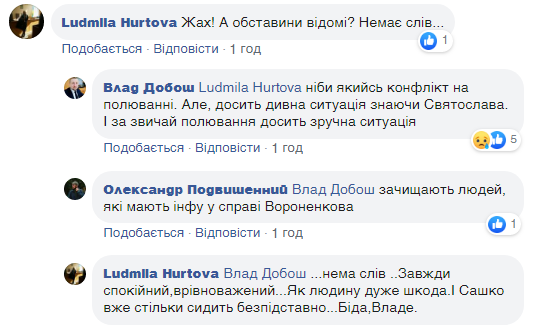 Ludmila Hurtova Жах! А обставини відомі? Немає слів...
1
Подобається · Відповісти · 1 год

Влад Добош Ludmila Hurtova ніби якийсь конфлікт на полюванні. Але, досить дивна ситуація знаючи Святослава. І за звичай полювання досить зручна ситуація
5
Подобається · Відповісти · 1 год

Олександр Подвишенний Влад Добош зачищають людей, які мають інфу у справі Вороненкова
1
Подобається · Відповісти · 1 год

Ludmila Hurtova Влад Добош ...нема слів ..Завжди спокійний,врівноважений...Як людину дуже шкода.І Сашко вже стільки сидить безпідставно...Біда,Владе.